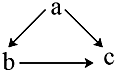 a

b

c